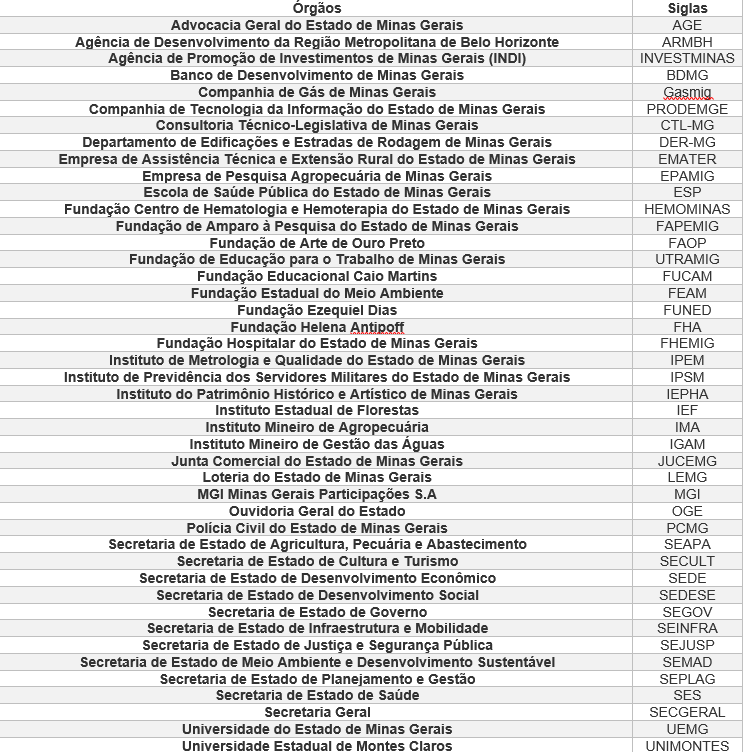 | Órgãos | Siglas |
|---|---|
| Advocacia Geral do Estado de Minas Gerais | AGE |
| Agência de Desenvolvimento da Região Metropolitana de Belo Horizonte | ARMBH |
| Agência de Promoção de Investimentos de Minas Gerais (INDI) | INVESTMINAS |
| Banco de Desenvolvimento de Minas Gerais | BDMG |
| Companhia de Gás de Minas Gerais | Gasmig |
| Companhia de Tecnologia da Informação do Estado de Minas Gerais | PRODEMGE |
| Consultoria Técnico-Legislativa de Minas Gerais | CTL-MG |
| Departamento de Edificações e Estradas de Rodagem de Minas Gerais | DER-MG |
| Empresa de Assistência Técnica e Extensão Rural do Estado de Minas Gerais | EMATER |
| Empresa de Pesquisa Agropecuária de Minas Gerais | EPAMIG |
| Escola de Saúde Pública do Estado de Minas Gerais | ESP |
| Fundação Centro de Hematologia e Hemoterapia do Estado de Minas Gerais | HEMOMINAS |
| Fundação de Amparo à Pesquisa do Estado de Minas Gerais | FAPEMIG |
| Fundação de Arte de Ouro Preto | FAOP |
| Fundação de Educação para o Trabalho de Minas Gerais | UTRAMIG |
| Fundação Educacional Caio Martins | FUCAM |
| Fundação Estadual do Meio Ambiente | FEAM |
| Fundação Ezequiel Dias | FUNED |
| Fundação Helena Antipoff | FHA |
| Fundação Hospitalar do Estado de Minas Gerais | FHEMIG |
| Instituto de Metrologia e Qualidade do Estado de Minas Gerais | IPEM |
| Instituto de Previdência dos Servidores Militares do Estado de Minas Gerais | IPSM |
| Instituto do Patrimônio Histórico e Artístico de Minas Gerais | IEPHA |
| Instituto Estadual de Florestas | IEF |
| Instituto Mineiro de Agropecuária | IMA |
| Instituto Mineiro de Gestão das Águas | IGAM |
| Junta Comercial do Estado de Minas Gerais | JUCEMG |
| Loteria do Estado de Minas Gerais | LEMG |
| MGI Minas Gerais Participações S.A | MGI |
| Ouvidoria Geral do Estado | OGE |
| Polícia Civil do Estado de Minas Gerais | PCMG |
| Secretaria de Estado de Agricultura, Pecuária e Abastecimento | SEAPA |
| Secretaria de Estado de Cultura e Turismo | SECULT |
| Secretaria de Estado de Desenvolvimento Econômico | SEDE |
| Secretaria de Estado de Desenvolvimento Social | SEDESE |
| Secretaria de Estado de Governo | SEGOV |
| Secretaria de Estado de Infraestrutura e Mobilidade | SEINFRA |
| Secretaria de Estado de Justiça e Segurança Pública | SEJUSP |
| Secretaria de Estado de Meio Ambiente e Desenvolvimento Sustentável | SEMAD |
| Secretaria de Estado de Planejamento e Gestão | SEPLAG |
| Secretaria de Estado de Saúde | SES |
| Secretaria Geral | SECGERAL |
| Universidade do Estado de Minas Gerais | UEMG |
| Universidade Estadual de Montes Claros | UNIMONTES |